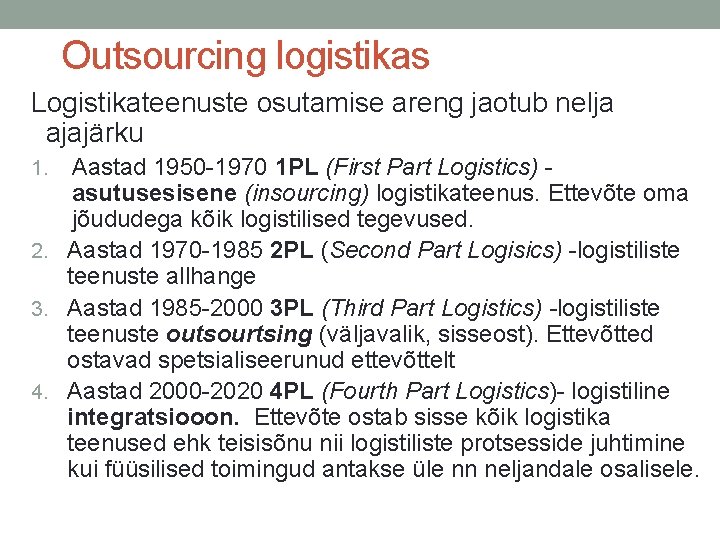 Outsourcing logistikas

Logistikateenuste osutamise areng jaotub nelja ajajärku

1. Aastad 1950-1970 1PL (First Part Logistics) - asutusesisene (insourcing) logistikateenus. Ettevõte oma jõududega kõik logistilised tegevused.
2. Aastad 1970-1985 2PL (Second Part Logisics) -logistiliste teenuste allhange
3. Aastad 1985-2000 3PL (Third Part Logistics) -logistiliste teenuste outsourtsing (väljavalik, sisseost). Ettevõtted ostavad spetsialiseerunud ettevõttelt
4. Aastad 2000-2020 4PL (Fourth Part Logistics)- logistiline integratsiooon. Ettevõte ostab sisse kõik logistika teenused ehk teisisõnu nii logistiliste protsesside juhtimine kui füüsilised toimingud antakse üle nn neljandale osalisele.